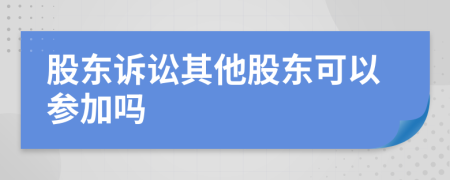 股东诉讼其他股东可以参加吗